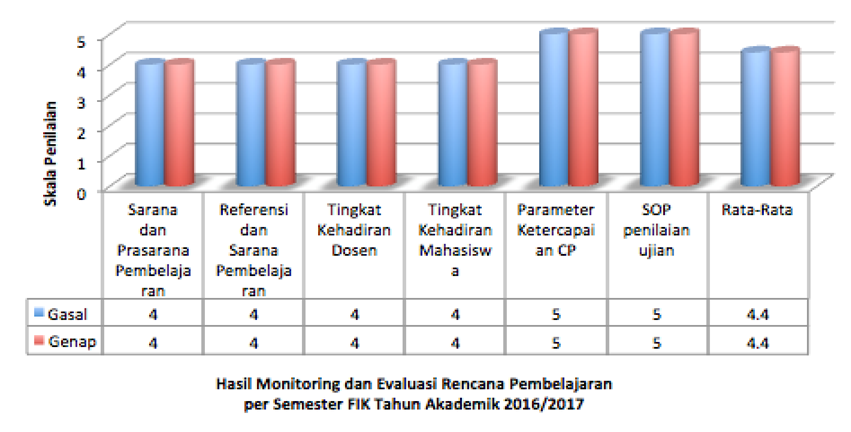 Skala Penilaian

5
4
3
2
1
0

| | Sarana dan Prasarana Pembelajaran | Referensi dan Sarana Pembelajaran | Tingkat Kehadiran Dosen | Tingkat Kehadiran Mahasiswa | Parameter Ketercapaian CP | SOP penilaian ujian | Rata-Rata |
|---|---|---|---|---|---|---|---|
| Gasal | 4 | 4 | 4 | 4 | 5 | 5 | 4.4 |
| Genap | 4 | 4 | 4 | 4 | 5 | 5 | 4.4 |

Hasil Monitoring dan Evaluasi Rencana Pembelajaran per Semester FIK Tahun Akademik 2016/2017